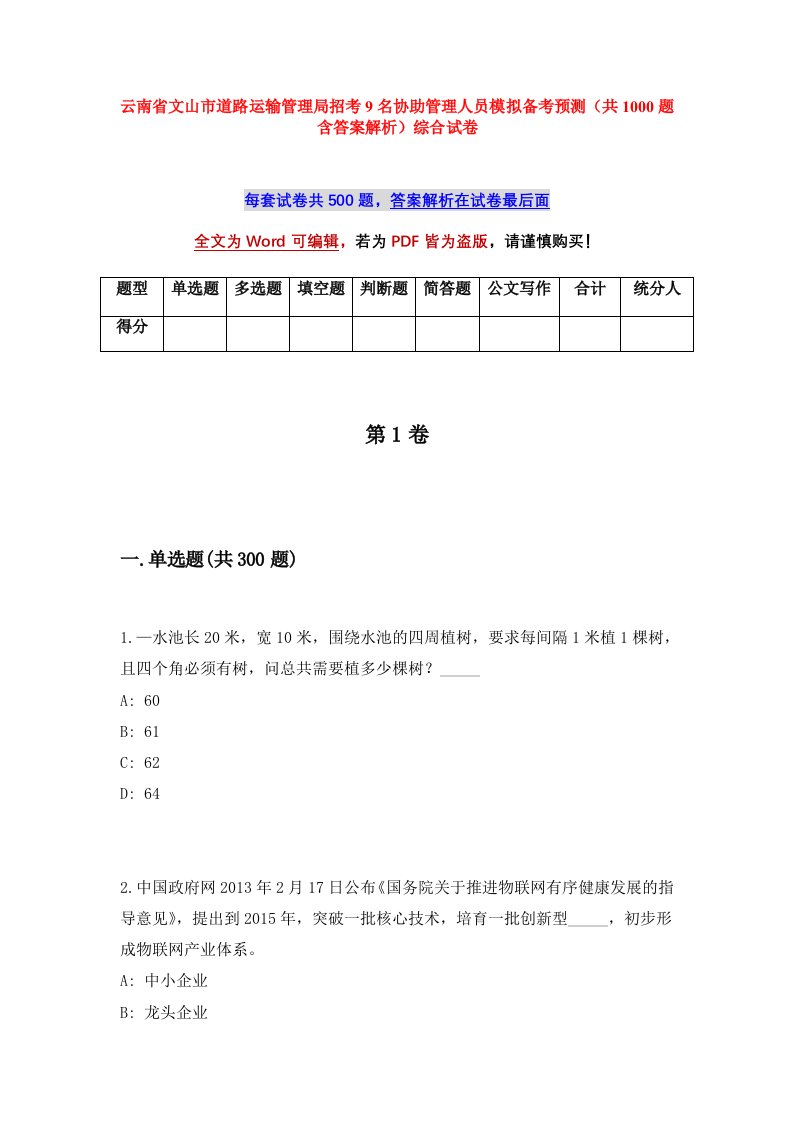 云南省文山市道路运输管理局招考9名协助管理人员模拟备考预测（共1000题含答案解析）综合试卷

每套试卷共500题，答案解析在试卷最后面

全文为Word可编辑，若为PDF皆为盗版，请谨慎购买！

| 题型 | 单选题 | 多选题 | 填空题 | 判断题 | 简答题 | 公文写作 | 合计 | 统分人 |
|---|---|---|---|---|---|---|---|---|
| 得分 | | | | | | | | |

第1卷

一.单选题(共300题)

1.一水池长20米，宽10米，围绕水池的四周植树，要求每间隔1米植1棵树，且四个角必须有树，问总共需要植多少棵树？_____

A: 60

B: 61

C: 62

D: 64

2.中国政府网2013年2月17日公布《国务院关于推进物联网有序健康发展的指导意见》，提出到2015年，突破一批核心技术，培育一批创新型_____，初步形成物联网产业体系。

A: 中小企业

B: 龙头企业